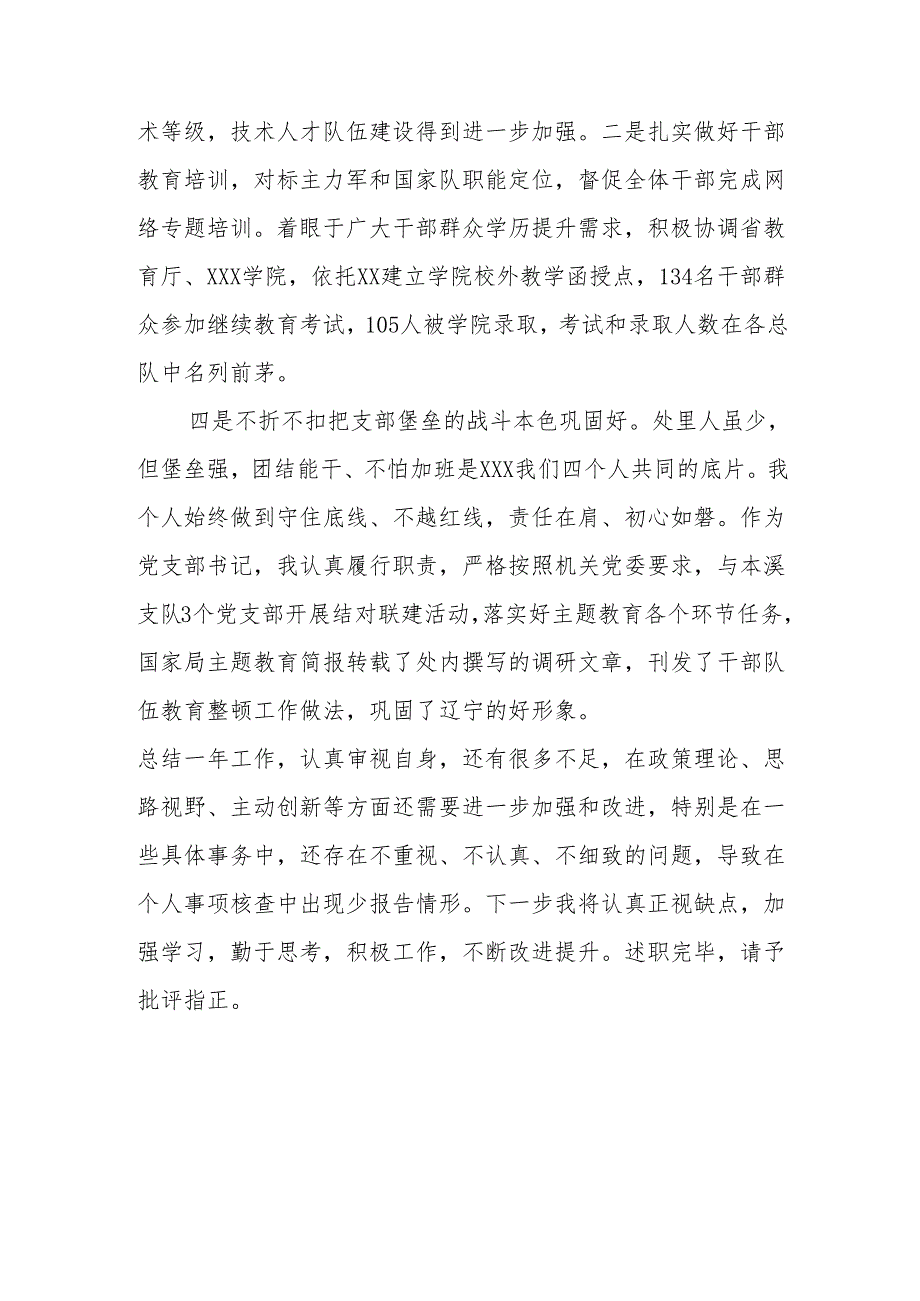 术等级，技术人才队伍建设得到进一步加强。二是扎实做好干部教育培训，对标主力军和国家队职能定位，督促全体干部完成网络专题培训。着眼于广大干部群众学历提升需求，积极协调省教育厅、XXX学院，依托XX建立学院校外教学函授点，134名干部群众参加继续教育考试，105人被学院录取，考试和录取人数在各总队中名列前茅。

四是不折不扣把支部堡垒的战斗本色巩固好。处里人虽少，但堡垒强，团结能干、不怕加班是XXX我们四个人共同的底片。我个人始终做到守住底线、不越红线，责任在肩、初心如磐。作为党支部书记，我认真履行职责，严格按照机关党委要求，与本溪支队3个党支部开展结对联建活动，落实好主题教育各个环节任务，国家局主题教育简报转载了处内撰写的调研文章，刊发了干部队伍教育整顿工作做法，巩固了辽宁的好形象。

总结一年工作，认真审视自身，还有很多不足，在政策理论、思路视野、主动创新等方面还需要进一步加强和改进，特别是在一些具体事务中，还存在不重视、不认真、不细致的问题，导致在个人事项核查中出现少报告情形。下一步我将认真正视缺点，加强学习，勤于思考，积极工作，不断改进提升。述职完毕，请予批评指正。